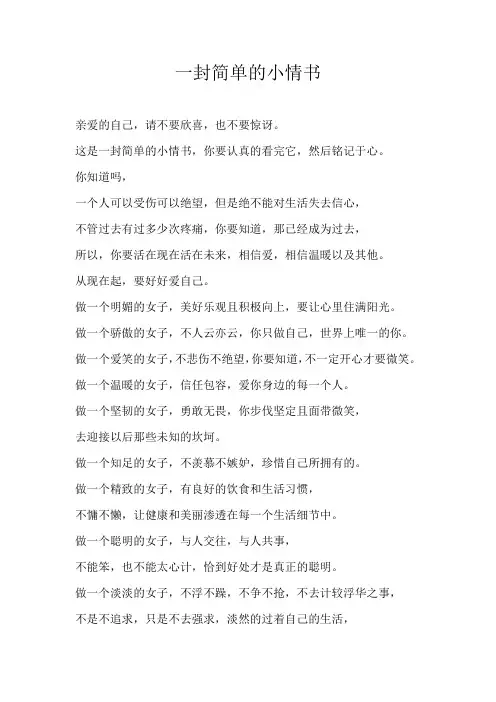 一封简单的小情书

亲爱的自己，请不要欣喜，也不要惊讶。

这是一封简单的小情书，你要认真的看完它，然后铭记于心。

你知道吗，

一个人可以受伤可以绝望，但是绝不能对生活失去信心，

不管过去有过多少次疼痛，你要知道，那已经成为过去，

所以，你要活在现在活在未来，相信爱，相信温暖以及其他。

从现在起，要好好爱自己。

做一个明媚的女子，美好乐观且积极向上，要让心里住满阳光。

做一个骄傲的女子，不人云亦云，你只做自己，世界上唯一的你。

做一个爱笑的女子，不悲伤不绝望，你要知道，不一定开心才要微笑。

做一个温暖的女子，信任包容，爱你身边的每一个人。

做一个坚韧的女子，勇敢无畏，你步伐坚定且面带微笑，

去迎接以后那些未知的坎坷。

做一个知足的女子，不羡慕不嫉妒，珍惜自己所拥有的。

做一个精致的女子，有良好的饮食和生活习惯，

不慵不懒，让健康和美丽渗透在每一个生活细节中。

做一个聪明的女子，与人交往，与人共事，

不能笨，也不能太心计，恰到好处才是真正的聪明。

做一个淡淡的女子，不浮不躁，不争不抢，不去计较浮华之事，

不是不追求，只是不去强求，淡然的过着自己的生活，